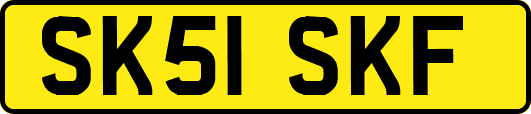 SK51 SKF